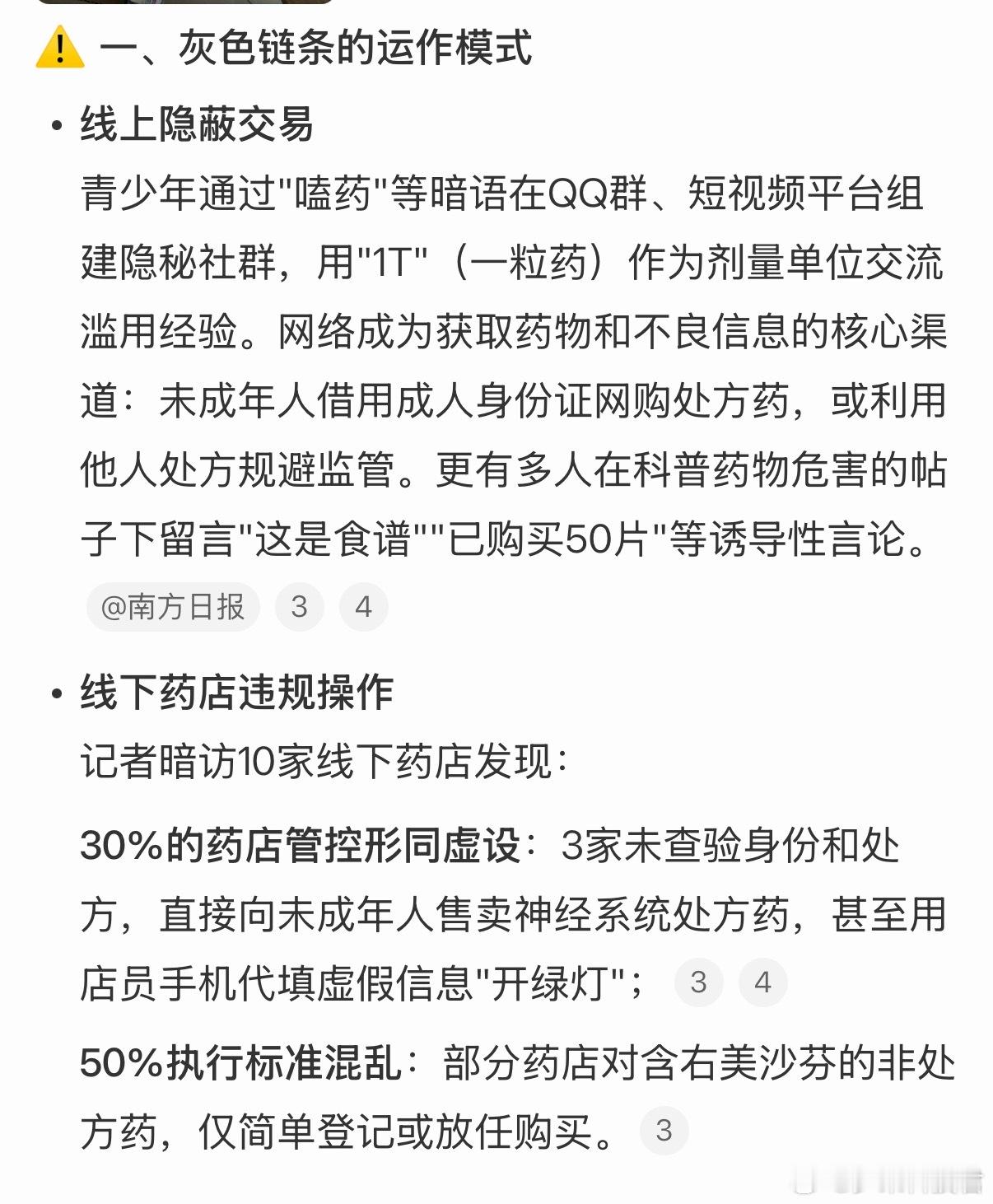 ⚠️ 一、灰色链条的运作模式

• 线上隐蔽交易
青少年通过"嗑药"等暗语在QQ群、短视频平台组建隐秘社群，用"1T"（一粒药）作为剂量单位交流滥用经验。网络成为获取药物和不良信息的核心渠道：未成年人借用成人身份证网购处方药，或利用他人处方规避监管。更有多人在科普药物危害的帖子下留言"这是食谱""已购买50片"等诱导性言论。

@南方日报 3 4

• 线下药店违规操作
记者暗访10家线下药店发现：

30%的药店管控形同虚设：3家未查验身份和处方，直接向未成年人售卖神经系统处方药，甚至用店员手机代填虚假信息"开绿灯"； 3 4

50%执行标准混乱：部分药店对含右美沙芬的非处方药，仅简单登记或放任购买。 3